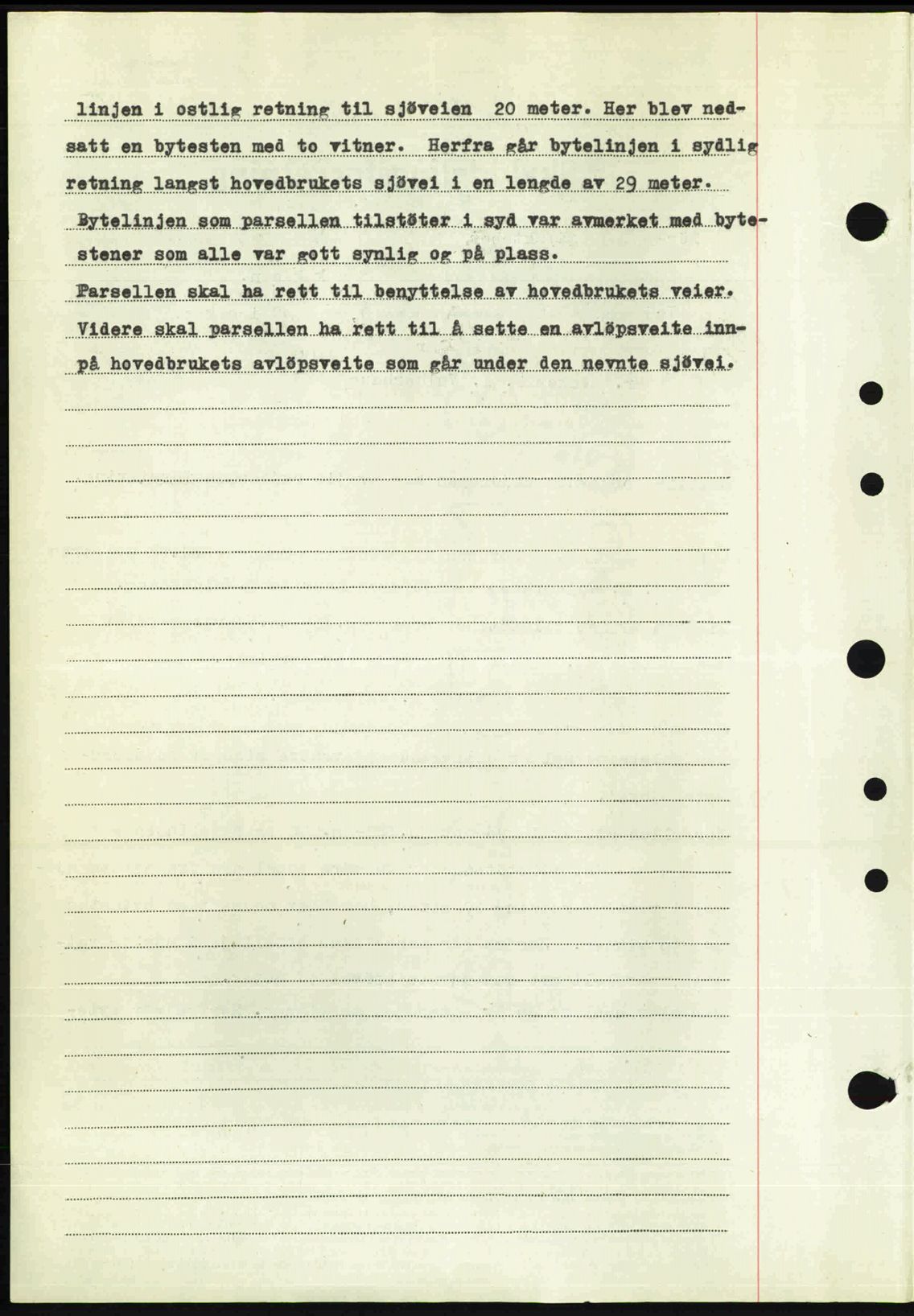 linjen i ostlig retning til sjöveien 20 meter. Her blev nedsatt en bytesten med to vitner. Herfra går bytelinjen i sydlig retning langst hovedbrukets sjövei i en lengde av 29 meter.
Bytelinjen som parsellen tilstöter i syd var avmerket med bytestener som alle var gott synlig og på plass.
Parsellen skal ha rett til benyttelse av hovedbrukets veier.
Videre skal parsellen ha rett til å sette en avlöpsveite innpå hovedbrukets avlöpsveite som går under den nevnte sjövei.